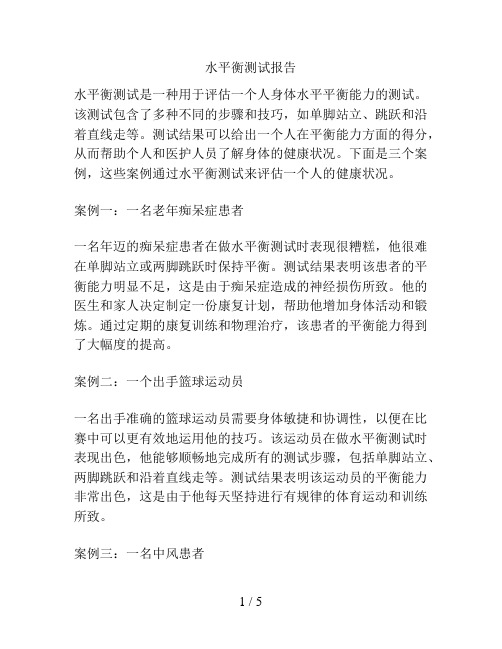 水平衡测试报告

水平衡测试是一种用于评估一个人身体水平平衡能力的测试。该测试包含了多种不同的步骤和技巧，如单脚站立、跳跃和沿着直线走等。测试结果可以给出一个人在平衡能力方面的得分，从而帮助个人和医护人员了解身体的健康状况。下面是三个案例，这些案例通过水平衡测试来评估一个人的健康状况。

案例一：一名老年痴呆症患者

一名年迈的痴呆症患者在做水平衡测试时表现很糟糕，他很难在单脚站立或两脚跳跃时保持平衡。测试结果表明该患者的平衡能力明显不足，这是由于痴呆症造成的神经损伤所致。他的医生和家人决定制定一份康复计划，帮助他增加身体活动和锻炼。通过定期的康复训练和物理治疗，该患者的平衡能力得到了大幅度的提高。

案例二：一个出手篮球运动员

一名出手准确的篮球运动员需要身体敏捷和协调性，以便在比赛中可以更有效地运用他的技巧。该运动员在做水平衡测试时表现出色，他能够顺畅地完成所有的测试步骤，包括单脚站立、两脚跳跃和沿着直线走等。测试结果表明该运动员的平衡能力非常出色，这是由于他每天坚持进行有规律的体育运动和训练所致。

案例三：一名中风患者

1 / 5